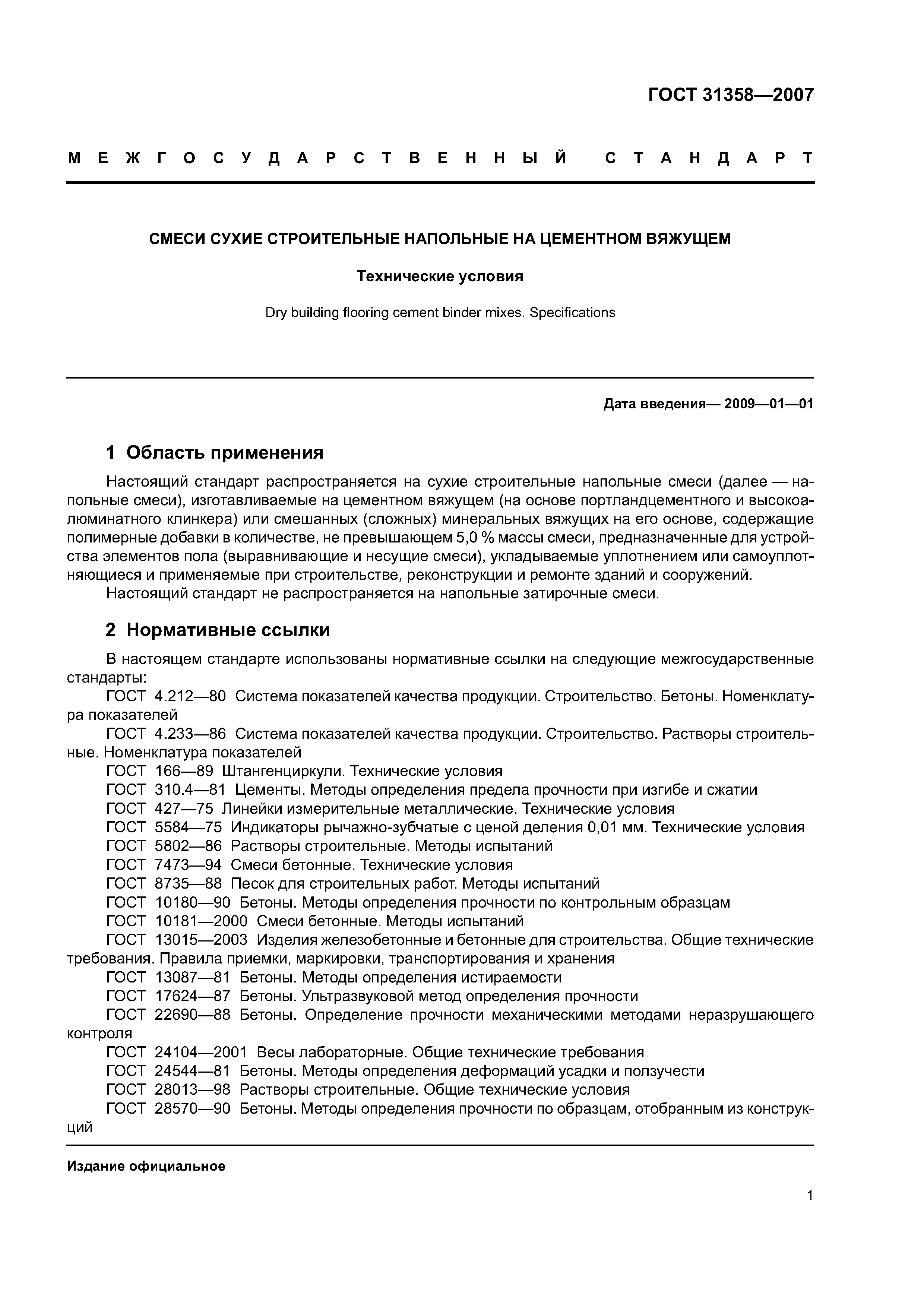 ГОСТ 31358—2007

МЕЖГОСУДАРСТВЕННЫЙ СТАНДАРТ

СМЕСИ СУХИЕ СТРОИТЕЛЬНЫЕ НАПОЛЬНЫЕ НА ЦЕМЕНТНОМ ВЯЖУЩЕМ

Технические условия

Dry building flooring cement binder mixes. Specifications

Дата введения— 2009—01—01

1 Область применения

Настоящий стандарт распространяется на сухие строительные напольные смеси (далее — напольные смеси), изготавливаемые на цементном вяжущем (на основе портландцементного и высокоалюминатного клинкера) или смешанных (сложных) минеральных вяжущих на его основе, содержащие полимерные добавки в количестве, не превышающем 5,0 % массы смеси, предназначенные для устройства элементов пола (выравнивающие и несущие смеси), укладываемые уплотнением или самоуплотняющиеся и применяемые при строительстве, реконструкции и ремонте зданий и сооружений.

Настоящий стандарт не распространяется на напольные затирочные смеси.

2 Нормативные ссылки

В настоящем стандарте использованы нормативные ссылки на следующие межгосударственные стандарты:

ГОСТ 4.212—80 Система показателей качества продукции. Строительство. Бетоны. Номенклатура показателей

ГОСТ 4.233—86 Система показателей качества продукции. Строительство. Растворы строительные. Номенклатура показателей

ГОСТ 166—89 Штангенциркули. Технические условия

ГОСТ 310.4—81 Цементы. Методы определения предела прочности при изгибе и сжатии

ГОСТ 427—75 Линейки измерительные металлические. Технические условия

ГОСТ 5584—75 Индикаторы рычажно-зубчатые с ценой деления 0,01 мм. Технические условия

ГОСТ 5802—86 Растворы строительные. Методы испытаний

ГОСТ 7473—94 Смеси бетонные. Технические условия

ГОСТ 8735—88 Песок для строительных работ. Методы испытаний

ГОСТ 10180—90 Бетоны. Методы определения прочности по контрольным образцам

ГОСТ 10181—2000 Смеси бетонные. Методы испытаний

ГОСТ 13015—2003 Изделия железобетонные и бетонные для строительства. Общие технические требования. Правила приемки, маркировки, транспортирования и хранения

ГОСТ 13087—81 Бетоны. Методы определения истираемости

ГОСТ 17624—87 Бетоны. Ультразвуковой метод определения прочности

ГОСТ 22690—88 Бетоны. Определение прочности механическими методами неразрушающего контроля

ГОСТ 24104—2001 Весы лабораторные. Общие технические требования

ГОСТ 24544—81 Бетоны. Методы определения деформаций усадки и ползучести

ГОСТ 28013—98 Растворы строительные. Общие технические условия

ГОСТ 28570—90 Бетоны. Методы определения прочности по образцам, отобранным из конструкций

Издание официальное

1